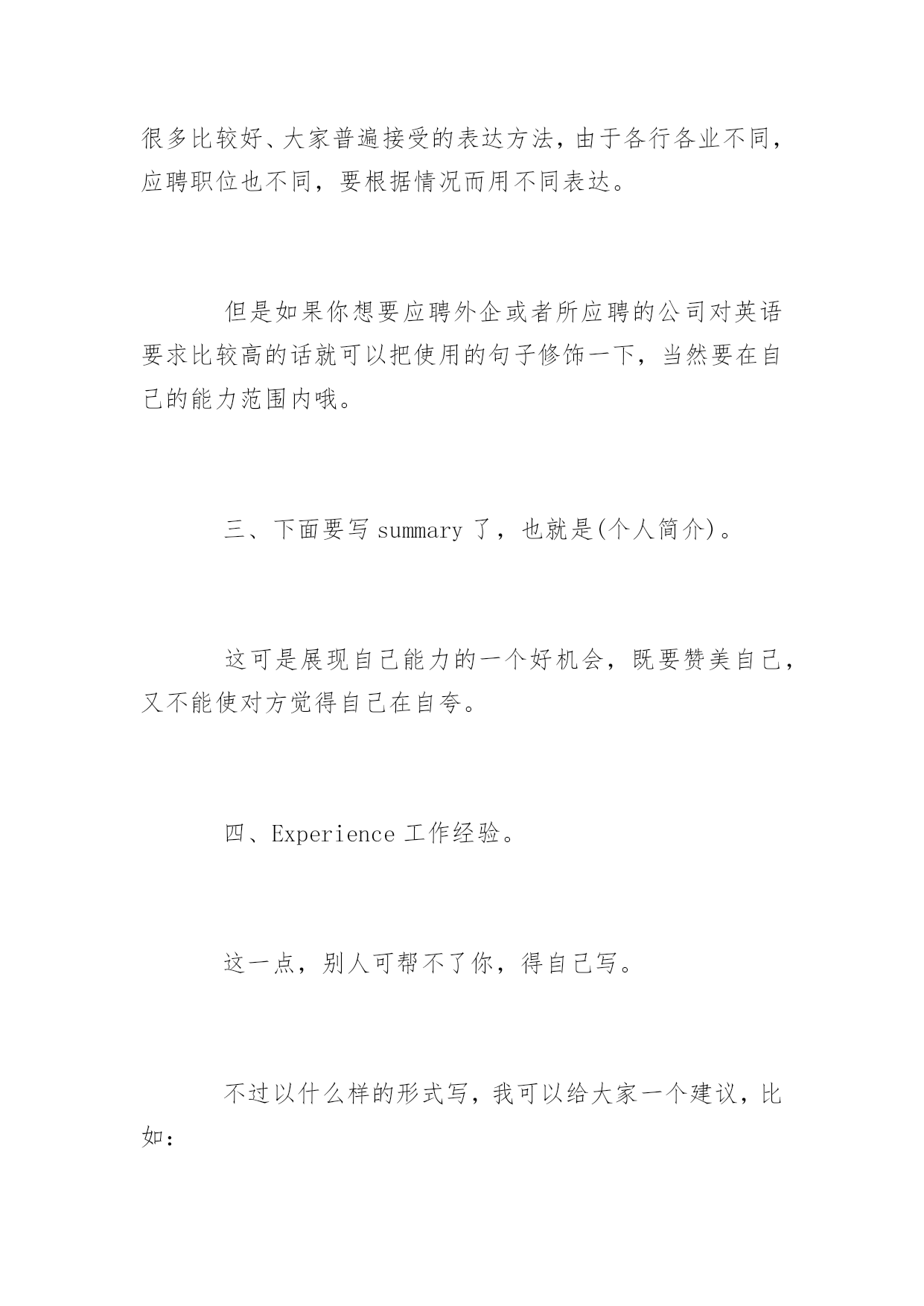 很多比较好、大家普遍接受的表达方法，由于各行各业不同，应聘职位也不同，要根据情况而用不同表达。

但是如果你想要应聘外企或者所应聘的公司对英语要求比较高的话就可以把使用的句子修饰一下，当然要在自己的能力范围内哦。

三、下面要写 summary 了，也就是(个人简介)。

这可是展现自己能力的一个好机会，既要赞美自己，又不能使对方觉得自己在自夸。

四、Experience 工作经验。

这一点，别人可帮不了你，得自己写。

不过以什么样的形式写，我可以给大家一个建议，比如：